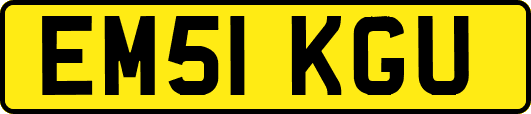 EM51 KGU